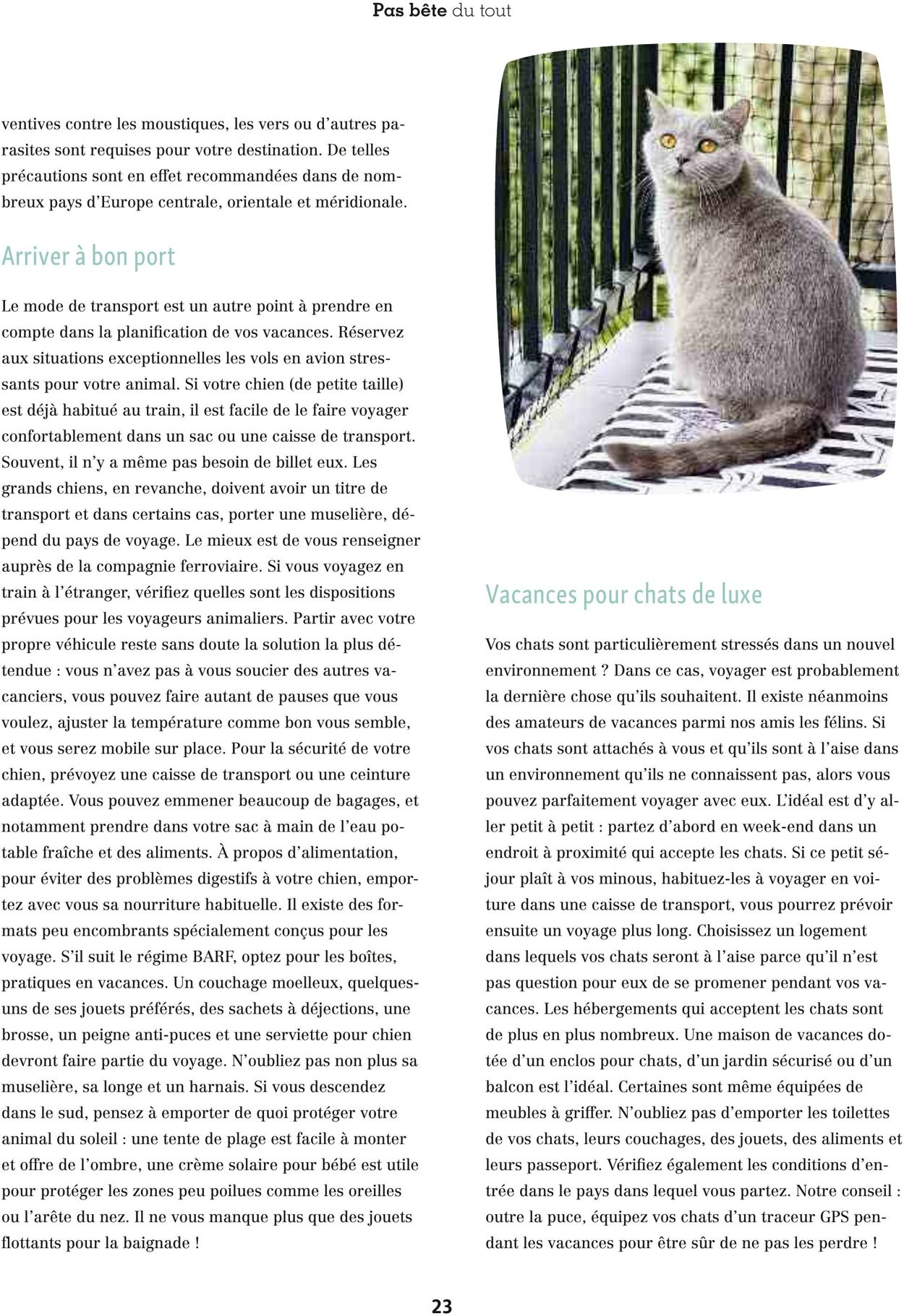 Pas bête du tout

ventives contre les moustiques, les vers ou d'autres parasites sont requises pour votre destination. De telles précautions sont en effet recommandées dans de nombreux pays d'Europe centrale, orientale et méridionale.

Arriver à bon port

Le mode de transport est un autre point à prendre en compte dans la planification de vos vacances. Réservez aux situations exceptionnelles les vols en avion stressants pour votre animal. Si votre chien (de petite taille) est déjà habitué au train, il est facile de le faire voyager confortablement dans un sac ou une caisse de transport. Souvent, il n'y a même pas besoin de billet eux. Les grands chiens, en revanche, doivent avoir un titre de transport et dans certains cas, porter une muselière, dépend du pays de voyage. Le mieux est de vous renseigner auprès de la compagnie ferroviaire. Si vous voyagez en train à l'étranger, vérifiez quelles sont les dispositions prévues pour les voyageurs animaliers. Partir avec votre propre véhicule reste sans doute la solution la plus détendue : vous n'avez pas à vous soucier des autres vacanciers, vous pouvez faire autant de pauses que vous voulez, ajuster la température comme bon vous semble, et vous serez mobile sur place. Pour la sécurité de votre chien, prévoyez une caisse de transport ou une ceinture adaptée. Vous pouvez emmener beaucoup de bagages, et notamment prendre dans votre sac à main de l'eau potable fraîche et des aliments. À propos d'alimentation, pour éviter des problèmes digestifs à votre chien, emportez avec vous sa nourriture habituelle. Il existe des formats peu encombrants spécialement conçus pour les voyage. S'il suit le régime BARF, optez pour les boîtes, pratiques en vacances. Un couchage moelleux, quelques-uns de ses jouets préférés, des sachets à déjections, une brosse, un peigne anti-puces et une serviette pour chien devront faire partie du voyage. N'oubliez pas non plus sa muselière, sa longe et un harnais. Si vous descendez dans le sud, pensez à emporter de quoi protéger votre animal du soleil : une tente de plage est facile à monter et offre de l'ombre, une crème solaire pour bébé est utile pour protéger les zones peu poilues comme les oreilles ou l'arête du nez. Il ne vous manque plus que des jouets flottants pour la baignade !

Vacances pour chats de luxe

Vos chats sont particulièrement stressés dans un nouvel environnement ? Dans ce cas, voyager est probablement la dernière chose qu'ils souhaitent. Il existe néanmoins des amateurs de vacances parmi nos amis les félins. Si vos chats sont attachés à vous et qu'ils sont à l'aise dans un environnement qu'ils ne connaissent pas, alors vous pouvez parfaitement voyager avec eux. L'idéal est d'y aller petit à petit : partez d'abord en week-end dans un endroit à proximité qui accepte les chats. Si ce petit séjour plaît à vos minous, habituez-les à voyager en voiture dans une caisse de transport, vous pourrez prévoir ensuite un voyage plus long. Choisissez un logement dans lequels vos chats seront à l'aise parce qu'il n'est pas question pour eux de se promener pendant vos vacances. Les hébergements qui acceptent les chats sont de plus en plus nombreux. Une maison de vacances dotée d'un enclos pour chats, d'un jardin sécurisé ou d'un balcon est l'idéal. Certaines sont même équipées de meubles à griffer. N'oubliez pas d'emporter les toilettes de vos chats, leurs couchages, des jouets, des aliments et leurs passeport. Vérifiez également les conditions d'entrée dans le pays dans lequel vous partez. Notre conseil : outre la puce, équipez vos chats d'un traceur GPS pendant les vacances pour être sûr de ne pas les perdre !

23